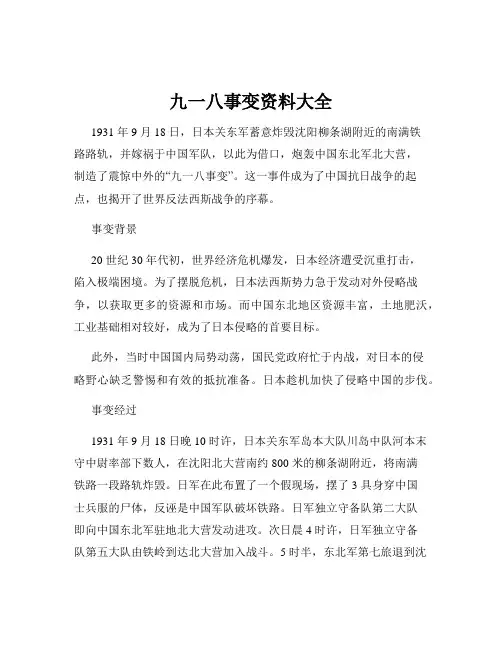 九一八事变资料大全

1931 年 9 月 18 日，日本关东军蓄意炸毁沈阳柳条湖附近的南满铁路路轨，并嫁祸于中国军队，以此为借口，炮轰中国东北军北大营，制造了震惊中外的“九一八事变”。这一事件成为了中国抗日战争的起点，也揭开了世界反法西斯战争的序幕。

事变背景

20 世纪 30 年代初，世界经济危机爆发，日本经济遭受沉重打击，陷入极端困境。为了摆脱危机，日本法西斯势力急于发动对外侵略战争，以获取更多的资源和市场。而中国东北地区资源丰富，土地肥沃，工业基础相对较好，成为了日本侵略的首要目标。

此外，当时中国国内局势动荡，国民党政府忙于内战，对日本的侵略野心缺乏警惕和有效的抵抗准备。日本趁机加快了侵略中国的步伐。

事变经过

1931 年 9 月 18 日晚 10 时许，日本关东军岛本大队川岛中队河本末守中尉率部下数人，在沈阳北大营南约 800 米的柳条湖附近，将南满铁路一段路轨炸毁。日军在此布置了一个假现场，摆了 3 具身穿中国士兵服的尸体，反诬是中国军队破坏铁路。日军独立守备队第二大队即向中国东北军驻地北大营发动进攻。次日晨 4 时许，日军独立守备队第五大队由铁岭到达北大营加入战斗。5 时半，东北军第七旅退到沈